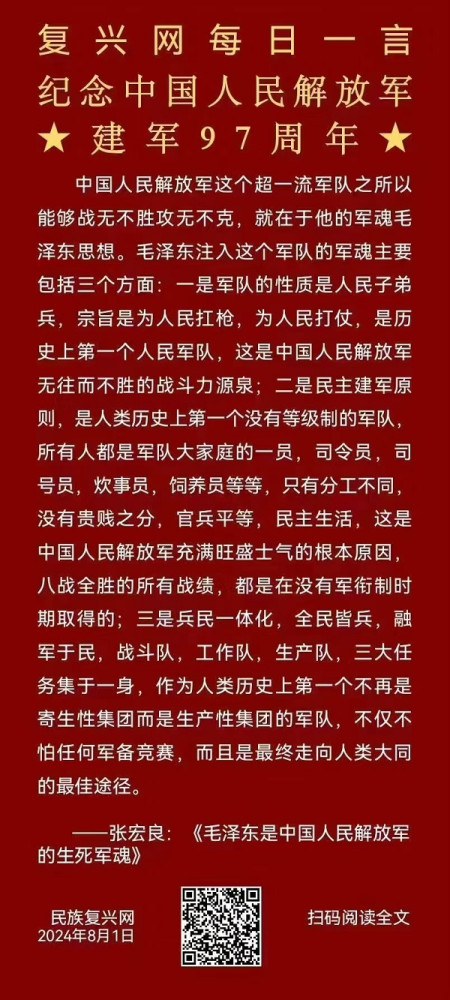 复兴网每日一言
纪念中国人民解放军
★ 建军97周年 ★

中国人民解放军这个超一流军队之所以能够战无不胜攻无不克，就在于他的军魂毛泽东思想。毛泽东注入这个军队的军魂主要包括三个方面：一是军队的性质是人民子弟兵，宗旨是为人民扛枪，为人民打仗，是历史上第一个人民军队，这是中国人民解放军无往而不胜的战斗力源泉；二是民主建军原则，是人类历史上第一个没有等级制的军队，所有人都是军队大家庭的一员，司令员，司号员，炊事员，饲养员等等，只有分工不同，没有贵贱之分，官兵平等，民主生活，这是中国人民解放军充满旺盛士气的根本原因，八战全胜的所有战绩，都是在没有军衔制时期取得的；三是兵民一体化，全民皆兵，融军于民，战斗队，工作队，生产队，三大任务集于一身，作为人类历史上第一个不再是寄生性集团而是生产性集团的军队，不仅不怕任何军备竞赛，而且是最终走向人类大同的最佳途径。

——张宏良：《毛泽东是中国人民解放军的生死军魂》

民族复兴网
2024年8月1日

扫码阅读全文